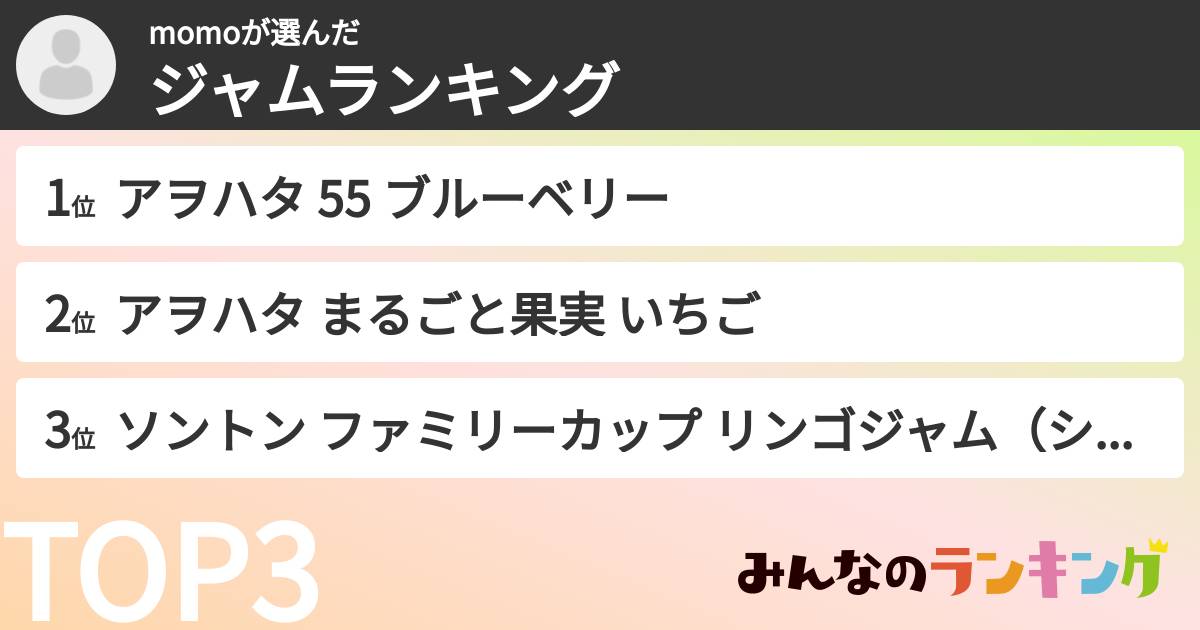 momoが選んだ
ジャムランキング

1位 アヲハタ 55 ブルーベリー

2位 アヲハタ まるごと果実 いちご

3位 ソントン ファミリーカップ リンゴジャム（シ...

TOP3

みんなのランキング